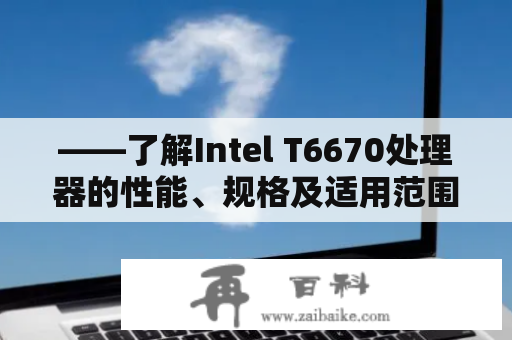 ——了解Intel T6670处理器的性能、规格及适用范围

再 百科
www.zaibaike.com